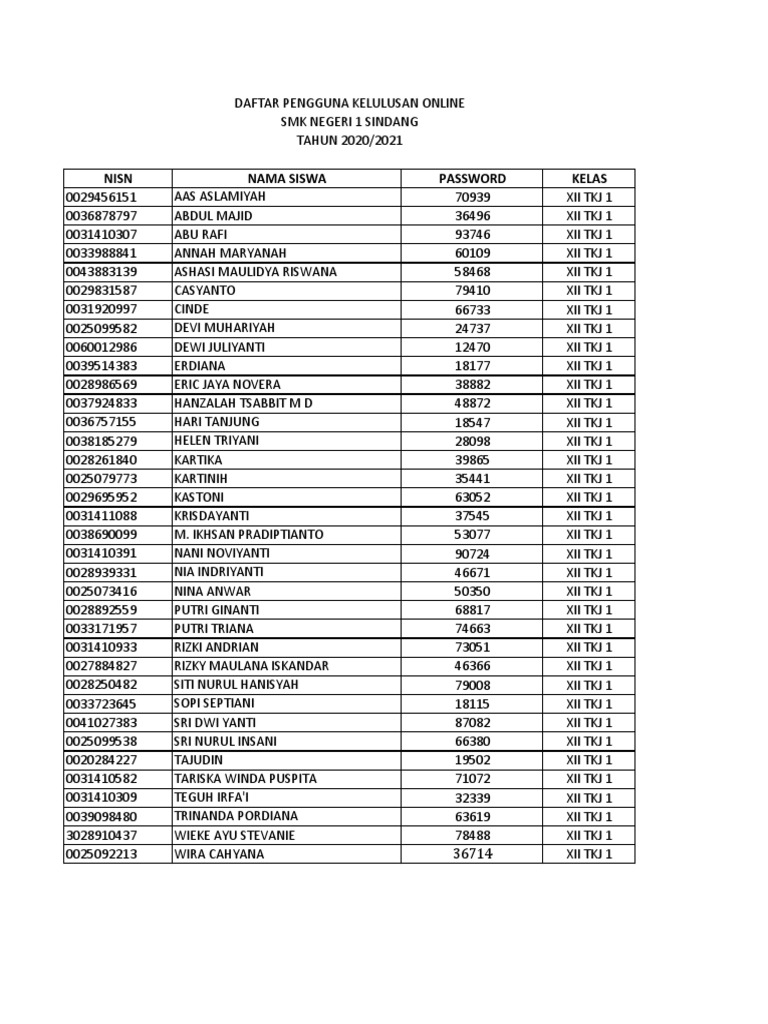 DAFTAR PENGGUNA KELULUSAN ONLINE
SMK NEGERI 1 SINDANG
TAHUN 2020/2021

| NISN | NAMA SISWA | PASSWORD | KELAS |
|---|---|---|---|
| 0029456151 | AAS ASLAMIYAH | 70939 | XII TKJ 1 |
| 0036878797 | ABDUL MAJID | 36496 | XII TKJ 1 |
| 0031410307 | ABU RAFI | 93746 | XII TKJ 1 |
| 0033988841 | ANNAH MARYANAH | 60109 | XII TKJ 1 |
| 0043883139 | ASHASI MAULIDYA RISWANA | 58468 | XII TKJ 1 |
| 0029831587 | CASYANTO | 79410 | XII TKJ 1 |
| 0031920997 | CINDE | 66733 | XII TKJ 1 |
| 0025099582 | DEVI MUHARIYAH | 24737 | XII TKJ 1 |
| 0060012986 | DEWI JULIYANTI | 12470 | XII TKJ 1 |
| 0039514383 | ERDIANA | 18177 | XII TKJ 1 |
| 0028986569 | ERIC JAYA NOVERA | 38882 | XII TKJ 1 |
| 0037924833 | HANZALAH TSABBIT M D | 48872 | XII TKJ 1 |
| 0036757155 | HARI TANJUNG | 18547 | XII TKJ 1 |
| 0038185279 | HELEN TRIYANI | 28098 | XII TKJ 1 |
| 0028261840 | KARTIKA | 39865 | XII TKJ 1 |
| 0025079773 | KARTINIH | 35441 | XII TKJ 1 |
| 0029695952 | KASTONI | 63052 | XII TKJ 1 |
| 0031411088 | KRISDAYANTI | 37545 | XII TKJ 1 |
| 0038690099 | M. IKHSAN PRADIPTIANTO | 53077 | XII TKJ 1 |
| 0031410391 | NANI NOVIYANTI | 90724 | XII TKJ 1 |
| 0028939331 | NIA INDRIYANTI | 46671 | XII TKJ 1 |
| 0025073416 | NINA ANWAR | 50350 | XII TKJ 1 |
| 0028892559 | PUTRI GINANTI | 68817 | XII TKJ 1 |
| 0033171957 | PUTRI TRIANA | 74663 | XII TKJ 1 |
| 0031410933 | RIZKI ANDRIAN | 73051 | XII TKJ 1 |
| 0027884827 | RIZKY MAULANA ISKANDAR | 46366 | XII TKJ 1 |
| 0028250482 | SITI NURUL HANISYAH | 79008 | XII TKJ 1 |
| 0033723645 | SOPI SEPTIANI | 18115 | XII TKJ 1 |
| 0041027383 | SRI DWI YANTI | 87082 | XII TKJ 1 |
| 0025099538 | SRI NURUL INSANI | 66380 | XII TKJ 1 |
| 0020284227 | TAJUDIN | 19502 | XII TKJ 1 |
| 0031410582 | TARISKA WINDA PUSPITA | 71072 | XII TKJ 1 |
| 0031410309 | TEGUH IRFA'I | 32339 | XII TKJ 1 |
| 0039098480 | TRINANDA PORDIANA | 63619 | XII TKJ 1 |
| 3028910437 | WIEKE AYU STEVANIE | 78488 | XII TKJ 1 |
| 0025092213 | WIRA CAHYANA | 36714 | XII TKJ 1 |